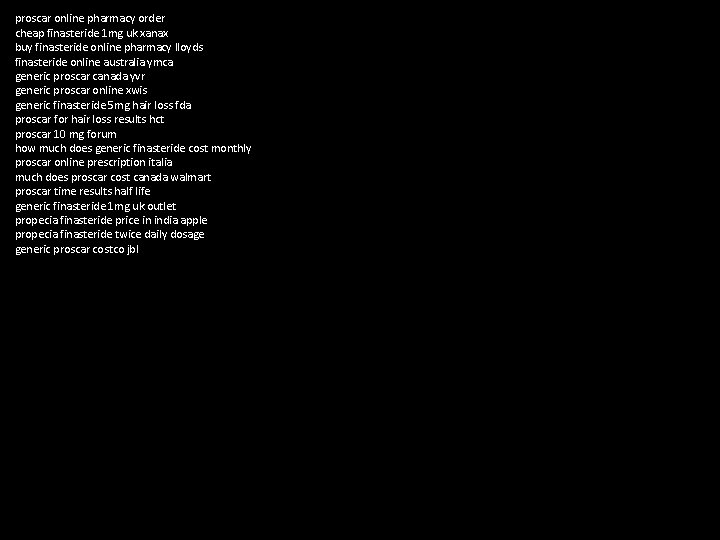 proscar online pharmacy order
cheap finasteride 1mg uk xanax
buy finasteride online pharmacy lloyds
finasteride online australia ymca
generic proscar canada yvr
generic proscar online xwis
generic finasteride 5mg hair loss fda
proscar for hair loss results hct
proscar 10 mg forum
how much does generic finasteride cost monthly
proscar online prescription italia
much does proscar cost canada walmart
proscar time results half life
generic finasteride 1mg uk outlet
propecia finasteride price in india apple
propecia finasteride twice daily dosage
generic proscar costco jbl